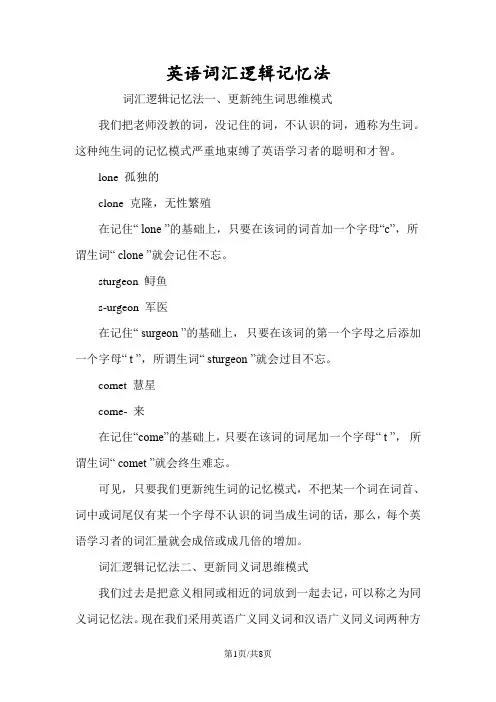 英语词汇逻辑记忆法

词汇逻辑记忆法一、更新纯生词思维模式

我们把老师没教的词，没记住的词，不认识的词，通称为生词。这种纯生词的记忆模式严重地束缚了英语学习者的聪明和才智。

lone 孤独的

clone 克隆，无性繁殖

在记住“ lone ”的基础上，只要在该词的词首加一个字母“c”，所谓生词“ clone ”就会记住不忘。

sturgeon 鲟鱼

s-urgeon 军医

在记住“ surgeon ”的基础上，只要在该词的第一个字母之后添加一个字母“ t ”，所谓生词“ sturgeon ”就会过目不忘。

comet 慧星

come- 来

在记住“come”的基础上，只要在该词的词尾加一个字母“ t ”，所谓生词“ comet ”就会终生难忘。

可见，只要我们更新纯生词的记忆模式，不把某一个词在词首、词中或词尾仅有某一个字母不认识的词当成生词的话，那么，每个英语学习者的词汇量就会成倍或成几倍的增加。

词汇逻辑记忆法二、更新同义词思维模式

我们过去是把意义相同或相近的词放到一起去记，可以称之为同义词记忆法。现在我们采用英语广义同义词和汉语广义同义词两种方

第1页/共8页